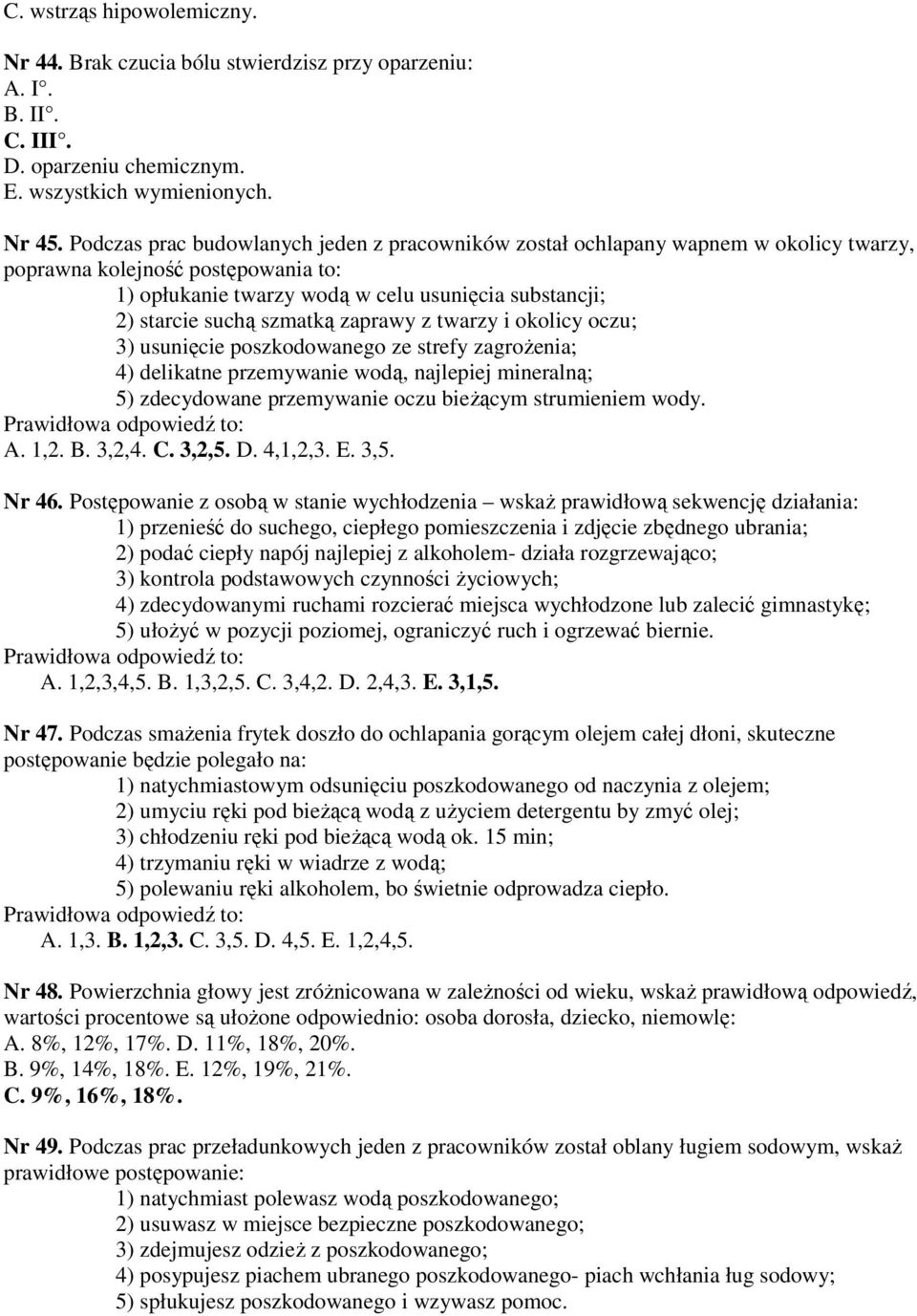 C. wstrząs hipowolemiczny.

Nr 44. Brak czucia bólu stwierdzisz przy oparzeniu:
A. I°.
B. II°.
C. III°.
D. oparzeniu chemicznym.
E. wszystkich wymienionych.

Nr 45. Podczas prac budowlanych jeden z pracowników został ochlapany wapnem w okolicy twarzy, poprawna kolejność postępowania to:
1) opłukanie twarzy wodą w celu usunięcia substancji;
2) starcie suchą szmatką zaprawy z twarzy i okolicy oczu;
3) usunięcie poszkodowanego ze strefy zagrożenia;
4) delikatne przemywanie wodą, najlepiej mineralną;
5) zdecydowane przemywanie oczu bieżącym strumieniem wody.
Prawidłowa odpowiedź to:
A. 1,2. B. 3,2,4. C. 3,2,5. D. 4,1,2,3. E. 3,5.

Nr 46. Postępowanie z osobą w stanie wychłodzenia – wskaż prawidłową sekwencję działania:
1) przenieść do suchego, ciepłego pomieszczenia i zdjęcie zbędnego ubrania;
2) podać ciepły napój najlepiej z alkoholem- działa rozgrzewająco;
3) kontrola podstawowych czynności życiowych;
4) zdecydowanymi ruchami rozcierać miejsca wychłodzone lub zalecić gimnastykę;
5) ułożyć w pozycji poziomej, ograniczyć ruch i ogrzewać biernie.
Prawidłowa odpowiedź to:
A. 1,2,3,4,5. B. 1,3,2,5. C. 3,4,2. D. 2,4,3. E. 3,1,5.

Nr 47. Podczas smażenia frytek doszło do ochlapania gorącym olejem całej dłoni, skuteczne postępowanie będzie polegało na:
1) natychmiastowym odsunięciu poszkodowanego od naczynia z olejem;
2) umyciu ręki pod bieżącą wodą z użyciem detergentu by zmyć olej;
3) chłodzeniu ręki pod bieżącą wodą ok. 15 min;
4) trzymaniu ręki w wiadrze z wodą;
5) polewaniu ręki alkoholem, bo świetnie odprowadza ciepło.
Prawidłowa odpowiedź to:
A. 1,3. B. 1,2,3. C. 3,5. D. 4,5. E. 1,2,4,5.

Nr 48. Powierzchnia głowy jest zróżnicowana w zależności od wieku, wskaż prawidłową odpowiedź, wartości procentowe są ułożone odpowiednio: osoba dorosła, dziecko, niemowlę:
A. 8%, 12%, 17%. D. 11%, 18%, 20%.
B. 9%, 14%, 18%. E. 12%, 19%, 21%.
C. 9%, 16%, 18%.

Nr 49. Podczas prac przeładunkowych jeden z pracowników został oblany ługiem sodowym, wskaż prawidłowe postępowanie:
1) natychmiast polewasz wodą poszkodowanego;
2) usuwasz w miejsce bezpieczne poszkodowanego;
3) zdejmujesz odzież z poszkodowanego;
4) posypujesz piachem ubranego poszkodowanego- piach wchłania ług sodowy;
5) spłukujesz poszkodowanego i wzywasz pomoc.